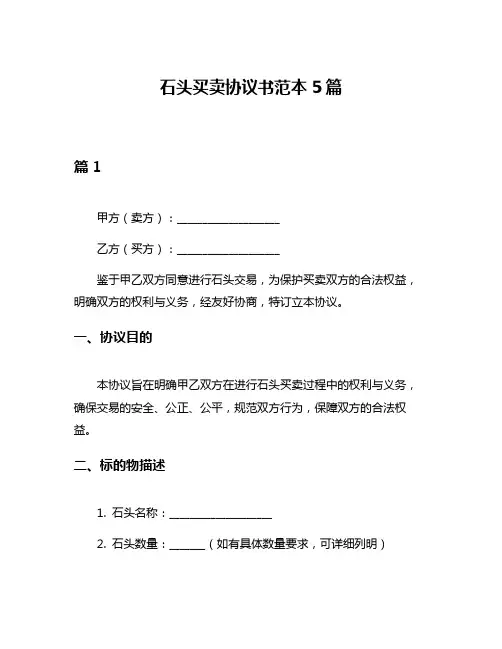 石头买卖协议书范本 5 篇

篇 1

甲方（卖方）：__________________

乙方（买方）：__________________

鉴于甲乙双方同意进行石头交易，为保护买卖双方的合法权益，明确双方的权利与义务，经友好协商，特订立本协议。

一、协议目的

本协议旨在明确甲乙双方在进行石头买卖过程中的权利与义务，确保交易的安全、公正、公平，规范双方行为，保障双方的合法权益。

二、标的物描述

1. 石头名称：__________________

2. 石头数量：______（如有具体数量要求，可详细列明）